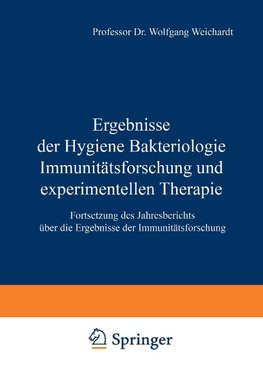 Professor Dr. Wolfgang Weichardt

Ergebnisse der Hygiene Bakteriologie Immunitätsforschung und experimentellen Therapie

Fortsetzung des Jahresberichts über die Ergebnisse der Immunitätsforschung

Springer